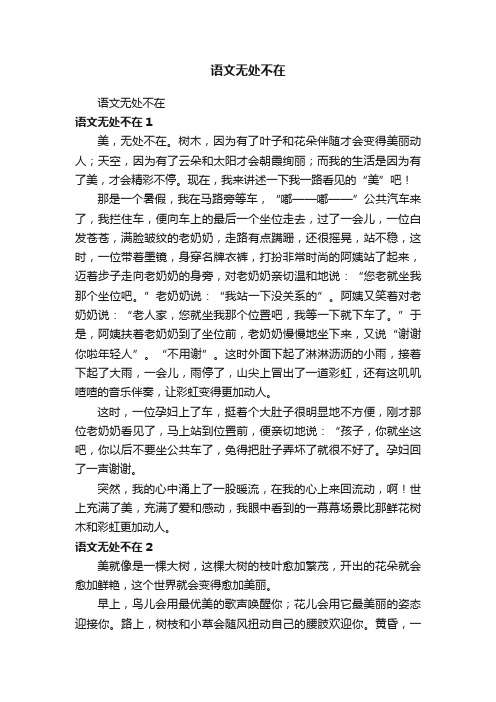 语文无处不在

语文无处不在

语文无处不在 1

美，无处不在。树木，因为有了叶子和花朵伴随才会变得美丽动人；天空，因为有了云朵和太阳才会朝霞绚丽；而我的生活是因为有了美，才会精彩不停。现在，我来讲述一下我一路看见的“美”吧！

那是一个暑假，我在马路旁等车，“嘟——嘟——”公共汽车来了，我拦住车，便向车上的最后一个坐位走去，过了一会儿，一位白发苍苍，满脸皱纹的老奶奶，走路有点蹒跚，还很摇晃，站不稳，这时，一位带着墨镜，身穿名牌衣裤，打扮非常时尚的阿姨站了起来，迈着步子走向老奶奶的身旁，对老奶奶亲切温和地说：“您老就坐我那个坐位吧。”老奶奶说：“我站一下没关系的”。阿姨又笑着对老奶奶说：“老人家，您就坐我那个位置吧，我等一下就下车了。”于是，阿姨扶着老奶奶到了坐位前，老奶奶慢慢地坐下来，又说“谢谢你啦年轻人”。“不用谢”。这时外面下起了淋淋沥沥的小雨，接着下起了大雨，一会儿，雨停了，山尖上冒出了一道彩虹，还有这叽叽喳喳的音乐伴奏，让彩虹变得更加动人。

这时，一位孕妇上了车，挺着个大肚子很明显地不方便，刚才那位老奶奶看见了，马上站到位置前，便亲切地说：“孩子，你就坐这吧，你以后不要坐公共车了，免得把肚子弄坏了就很不好了。孕妇回了一声谢谢。

突然，我的心中涌上了一股暖流，在我的心上来回流动，啊！世上充满了美，充满了爱和感动，我眼中看到的一幕幕场景比那鲜花树木和彩虹更加动人。

语文无处不在 2

美就像是一棵大树，这棵大树的枝叶愈加繁茂，开出的花朵就会愈加鲜艳，这个世界就会变得愈加美丽。

早上，鸟儿会用最优美的歌声唤醒你；花儿会用它最美丽的姿态迎接你。路上，树枝和小草会随风扭动自己的腰肢欢迎你。黄昏，一